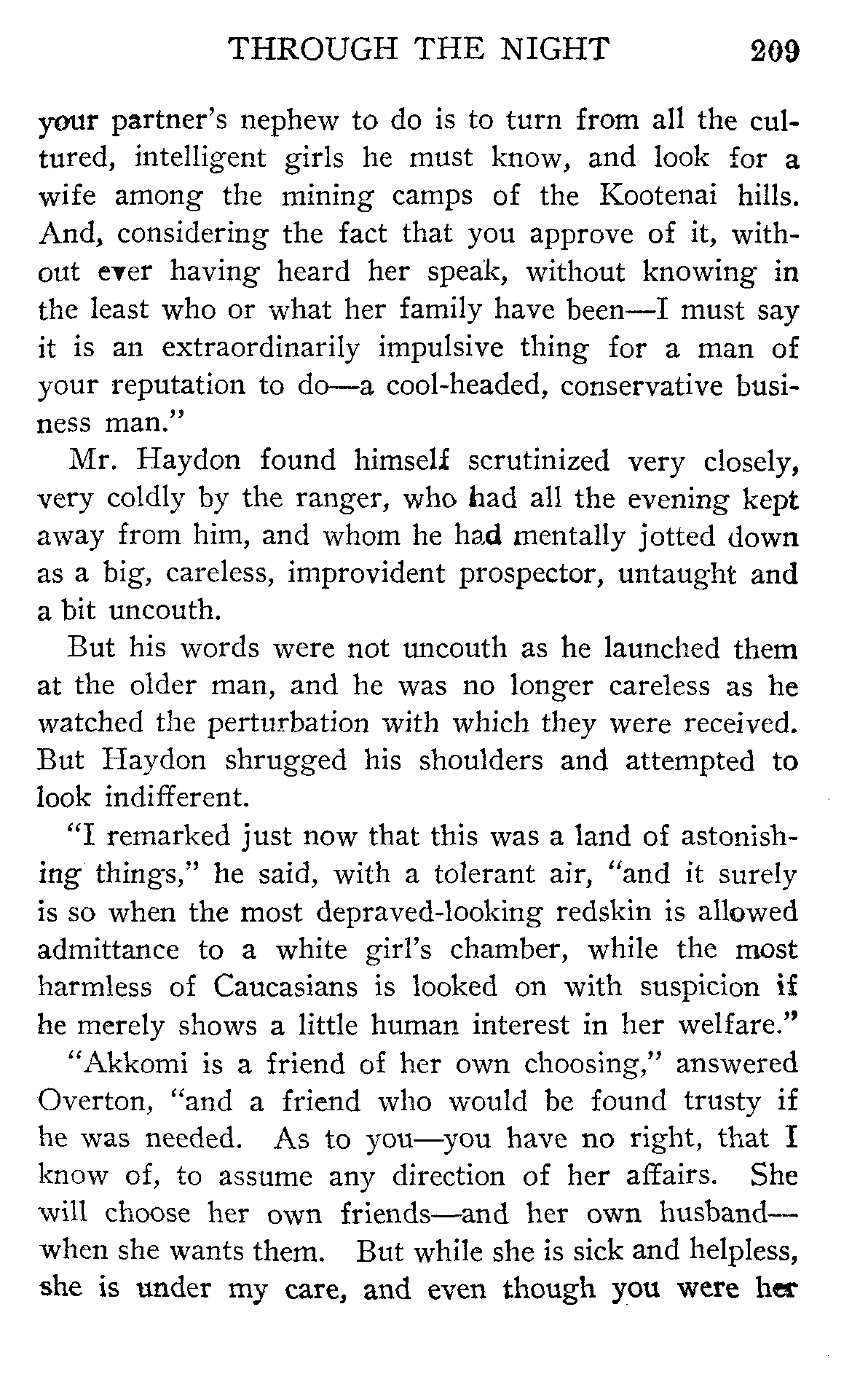 THROUGH THE NIGHT 209

your partner's nephew to do is to turn from all the cultured, intelligent girls he must know, and look for a wife among the mining camps of the Kootenai hills. And, considering the fact that you approve of it, without ever having heard her speak, without knowing in the least who or what her family have been—I must say it is an extraordinarily impulsive thing for a man of your reputation to do—a cool-headed, conservative business man."

Mr. Haydon found himself scrutinized very closely, very coldly by the ranger, who had all the evening kept away from him, and whom he had mentally jotted down as a big, careless, improvident prospector, untaught and a bit uncouth.

But his words were not uncouth as he launched them at the older man, and he was no longer careless as he watched the perturbation with which they were received. But Haydon shrugged his shoulders and attempted to look indifferent.

"I remarked just now that this was a land of astonishing things," he said, with a tolerant air, "and it surely is so when the most depraved-looking redskin is allowed admittance to a white girl's chamber, while the most harmless of Caucasians is looked on with suspicion if he merely shows a little human interest in her welfare."

"Akkomi is a friend of her own choosing," answered Overton, "and a friend who would be found trusty if he was needed. As to you—you have no right, that I know of, to assume any direction of her affairs. She will choose her own friends—and her own husband—when she wants them. But while she is sick and helpless, she is under my care, and even though you were her